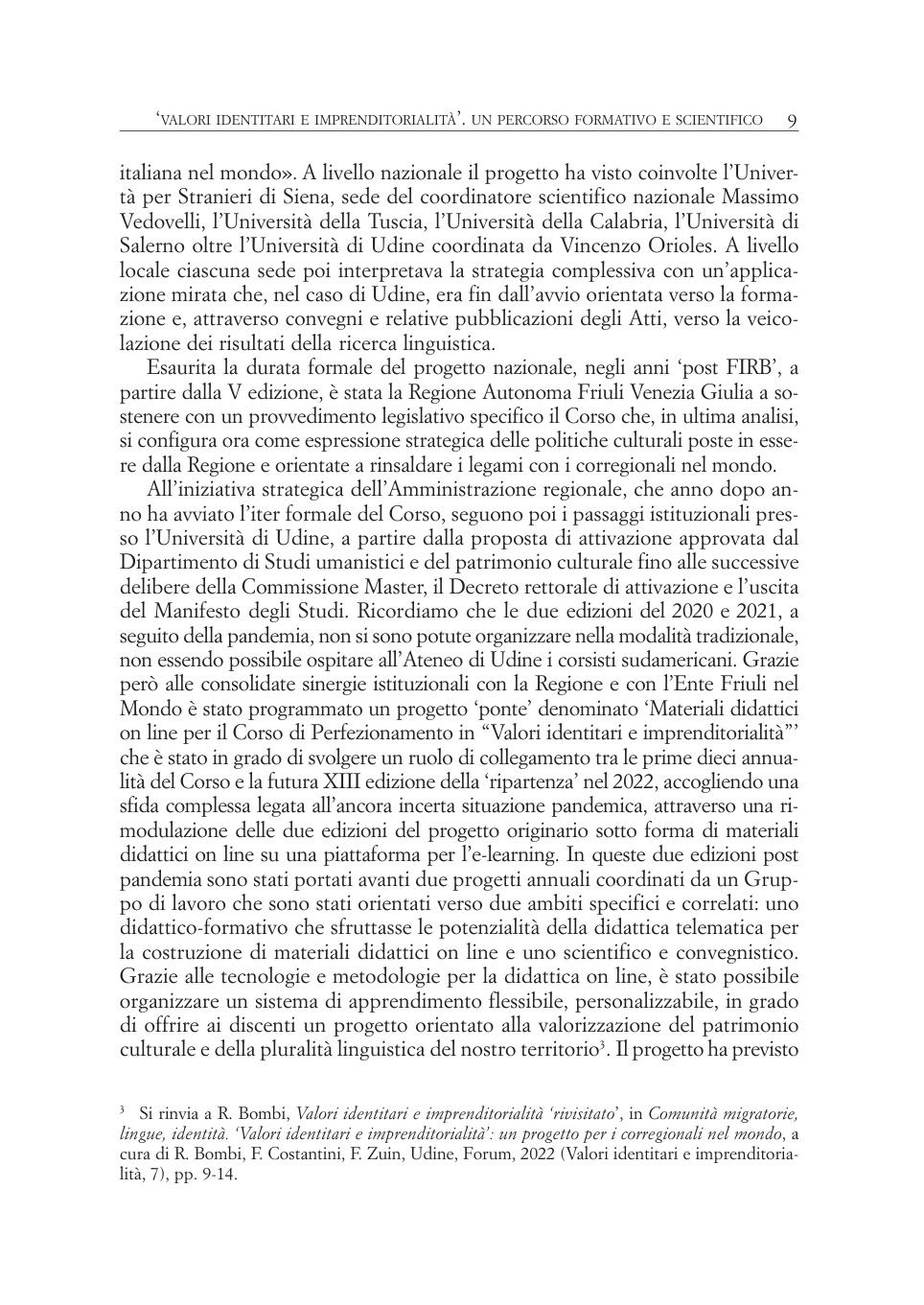 'VALORI IDENTITARI E IMPRENDITORIALITÀ'. UN PERCORSO FORMATIVO E SCIENTIFICO 9

italiana nel mondo». A livello nazionale il progetto ha visto coinvolte l'Università per Stranieri di Siena, sede del coordinatore scientifico nazionale Massimo Vedovelli, l'Università della Tuscia, l'Università della Calabria, l'Università di Salerno oltre l'Università di Udine coordinata da Vincenzo Orioles. A livello locale ciascuna sede poi interpretava la strategia complessiva con un'applicazione mirata che, nel caso di Udine, era fin dall'avvio orientata verso la formazione e, attraverso convegni e relative pubblicazioni degli Atti, verso la veicolazione dei risultati della ricerca linguistica.

Esaurita la durata formale del progetto nazionale, negli anni 'post FIRB', a partire dalla V edizione, è stata la Regione Autonoma Friuli Venezia Giulia a sostenere con un provvedimento legislativo specifico il Corso che, in ultima analisi, si configura ora come espressione strategica delle politiche culturali poste in essere dalla Regione e orientate a rinsaldare i legami con i corregionali nel mondo.

All'iniziativa strategica dell'Amministrazione regionale, che anno dopo anno ha avviato l'iter formale del Corso, seguono poi i passaggi istituzionali presso l'Università di Udine, a partire dalla proposta di attivazione approvata dal Dipartimento di Studi umanistici e del patrimonio culturale fino alle successive delibere della Commissione Master, il Decreto rettorale di attivazione e l'uscita del Manifesto degli Studi. Ricordiamo che le due edizioni del 2020 e 2021, a seguito della pandemia, non si sono potute organizzare nella modalità tradizionale, non essendo possibile ospitare all'Ateneo di Udine i corsisti sudamericani. Grazie però alle consolidate sinergie istituzionali con la Regione e con l'Ente Friuli nel Mondo è stato programmato un progetto 'ponte' denominato 'Materiali didattici on line per il Corso di Perfezionamento in "Valori identitari e imprenditorialità"' che è stato in grado di svolgere un ruolo di collegamento tra le prime dieci annualità del Corso e la futura XIII edizione della 'ripartenza' nel 2022, accogliendo una sfida complessa legata all'ancora incerta situazione pandemica, attraverso una rimodulazione delle due edizioni del progetto originario sotto forma di materiali didattici on line su una piattaforma per l'e-learning. In queste due edizioni post pandemia sono stati portati avanti due progetti annuali coordinati da un Gruppo di lavoro che sono stati orientati verso due ambiti specifici e correlati: uno didattico-formativo che sfruttasse le potenzialità della didattica telematica per la costruzione di materiali didattici on line e uno scientifico e convegnistico. Grazie alle tecnologie e metodologie per la didattica on line, è stato possibile organizzare un sistema di apprendimento flessibile, personalizzabile, in grado di offrire ai discenti un progetto orientato alla valorizzazione del patrimonio culturale e della pluralità linguistica del nostro territorio$^3$. Il progetto ha previsto

$^3$ Si rinvia a R. Bombi, Valori identitari e imprenditorialità 'rivisitato', in Comunità migratorie, lingue, identità. 'Valori identitari e imprenditorialità': un progetto per i corregionali nel mondo, a cura di R. Bombi, F. Costantini, F. Zuin, Udine, Forum, 2022 (Valori identitari e imprenditorialità, 7), pp. 9-14.